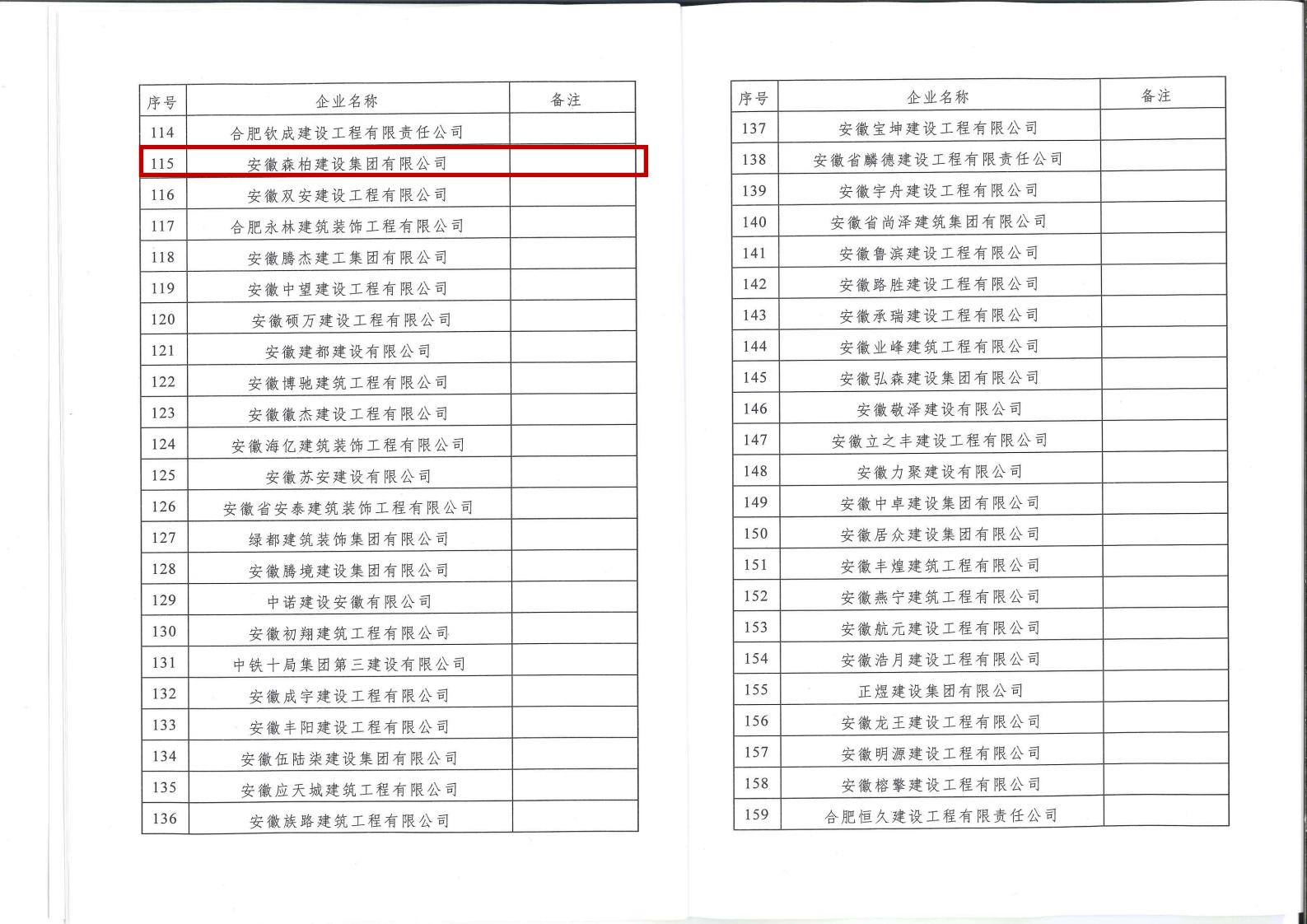 | 序号 | 企业名称 | 备注 |
|---|---|---|
| 114 | 合肥钦成建设工程有限责任公司 | |
| 115 | 安徽森柏建设集团有限公司 | |
| 116 | 安徽双安建设工程有限公司 | |
| 117 | 合肥永林建筑装饰工程有限公司 | |
| 118 | 安徽腾杰建工集团有限公司 | |
| 119 | 安徽中望建设工程有限公司 | |
| 120 | 安徽硕万建设工程有限公司 | |
| 121 | 安徽建都建设有限公司 | |
| 122 | 安徽博驰建筑工程有限公司 | |
| 123 | 安徽徽杰建设工程有限公司 | |
| 124 | 安徽海亿建筑装饰工程有限公司 | |
| 125 | 安徽苏安建设有限公司 | |
| 126 | 安徽省安泰建筑装饰工程有限公司 | |
| 127 | 绿都建筑装饰集团有限公司 | |
| 128 | 安徽腾境建设集团有限公司 | |
| 129 | 中诺建设安徽有限公司 | |
| 130 | 安徽初翔建筑工程有限公司 | |
| 131 | 中铁十局集团第三建设有限公司 | |
| 132 | 安徽成宇建设工程有限公司 | |
| 133 | 安徽丰阳建设工程有限公司 | |
| 134 | 安徽伍陆柒建设集团有限公司 | |
| 135 | 安徽应天城建筑工程有限公司 | |
| 136 | 安徽族路建筑工程有限公司 | |

| 序号 | 企业名称 | 备注 |
|---|---|---|
| 137 | 安徽宝坤建设工程有限公司 | |
| 138 | 安徽省麟德建设工程有限责任公司 | |
| 139 | 安徽宇舟建设工程有限公司 | |
| 140 | 安徽省尚泽建筑集团有限公司 | |
| 141 | 安徽鲁滨建设工程有限公司 | |
| 142 | 安徽路胜建设工程有限公司 | |
| 143 | 安徽承瑞建设工程有限公司 | |
| 144 | 安徽业峰建筑工程有限公司 | |
| 145 | 安徽弘森建设集团有限公司 | |
| 146 | 安徽敬泽建设有限公司 | |
| 147 | 安徽立之丰建设工程有限公司 | |
| 148 | 安徽力聚建设有限公司 | |
| 149 | 安徽中卓建设集团有限公司 | |
| 150 | 安徽居众建设集团有限公司 | |
| 151 | 安徽丰煌建筑工程有限公司 | |
| 152 | 安徽燕宁建筑工程有限公司 | |
| 153 | 安徽航元建设工程有限公司 | |
| 154 | 安徽浩月建设工程有限公司 | |
| 155 | 正煜建设集团有限公司 | |
| 156 | 安徽龙王建设工程有限公司 | |
| 157 | 安徽明源建设工程有限公司 | |
| 158 | 安徽榕擎建设工程有限公司 | |
| 159 | 合肥恒久建设工程有限责任公司 | |